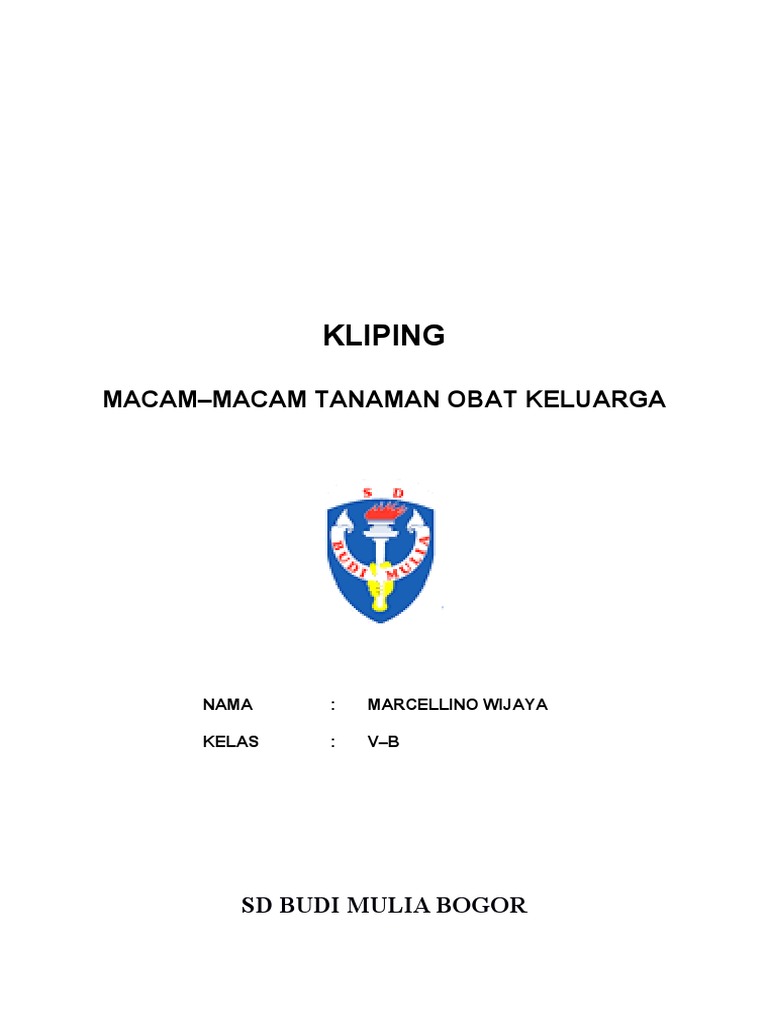 KLIPING

MACAM–MACAM TANAMAN OBAT KELUARGA

S D
BUDI MULIA

NAMA : MARCELLINO WIJAYA

KELAS : V–B

SD BUDI MULIA BOGOR